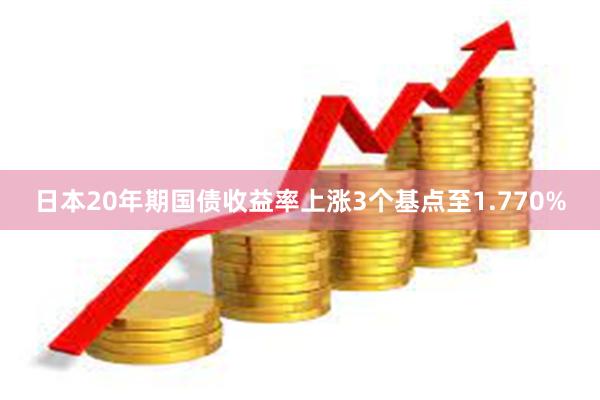 日本20年期国债收益率上涨3个基点至1.770%